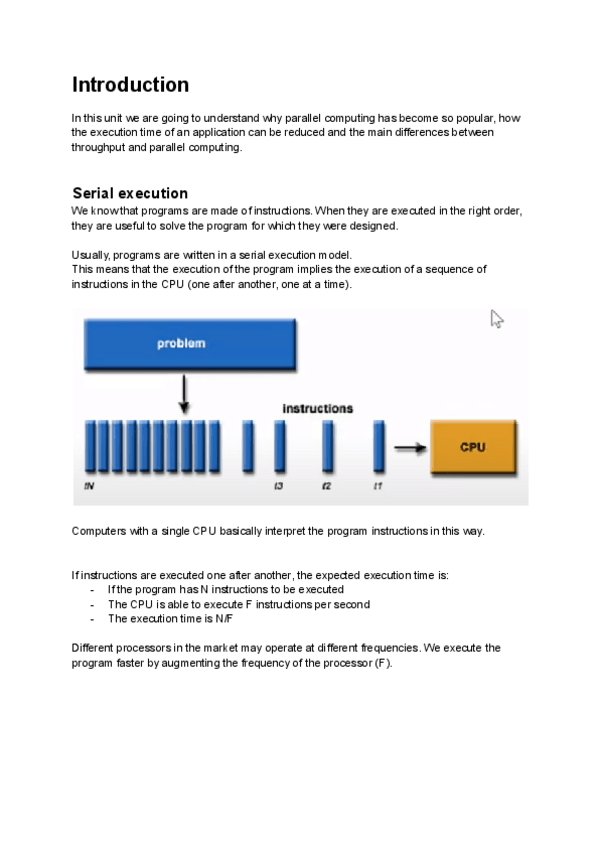 Introduction

In this unit we are going to understand why parallel computing has become so popular, how the execution time of an application can be reduced and the main differences between throughput and parallel computing.

Serial execution

We know that programs are made of instructions. When they are executed in the right order, they are useful to solve the program for which they were designed.

Usually, programs are written in a serial execution model.
This means that the execution of the program implies the execution of a sequence of instructions in the CPU (one after another, one at a time).

problem

instructions

CPU

tN

t3

t2

t1

Computers with a single CPU basically interpret the program instructions in this way.

If instructions are executed one after another, the expected execution time is:
- If the program has N instructions to be executed
- The CPU is able to execute F instructions per second
- The execution time is N/F

Different processors in the market may operate at different frequencies. We execute the program faster by augmenting the frequency of the processor (F).